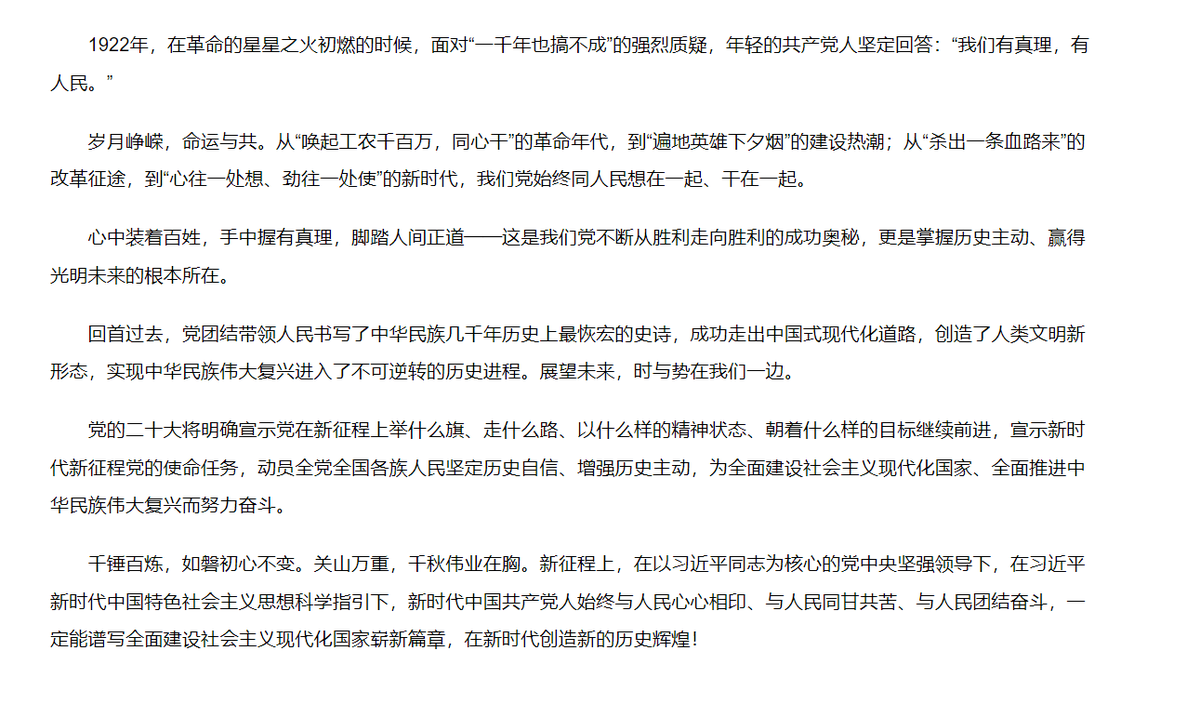 1922年，在革命的星星之火初燃的时候，面对“一千年也搞不成”的强烈质疑，年轻的共产党人坚定回答：“我们有真理，有人民。”

岁月峥嵘，命运与共。从“唤起工农千百万，同心干”的革命年代，到“遍地英雄下夕烟”的建设热潮；从“杀出一条血路来”的改革征途，到“心往一处想、劲往一处使”的新时代，我们党始终同人民想在一起、干在一起。

心中装着百姓，手中握有真理，脚踏人间正道——这是我们党不断从胜利走向胜利的成功奥秘，更是掌握历史主动、赢得光明未来的根本所在。

回首过去，党团结带领人民书写了中华民族几千年历史上最恢宏的史诗，成功走出中国式现代化道路，创造了人类文明新形态，实现中华民族伟大复兴进入了不可逆转的历史进程。展望未来，时与势在我们一边。

党的二十大将明确宣示党在新征程上举什么旗、走什么路、以什么样的精神状态、朝着什么样的目标继续前进，宣示新时代新征程党的使命任务，动员全党全国各族人民坚定历史自信、增强历史主动，为全面建设社会主义现代化国家、全面推进中华民族伟大复兴而努力奋斗。

千锤百炼，如磐初心不变。关山万重，千秋伟业在胸。新征程上，在以习近平同志为核心的党中央坚强领导下，在习近平新时代中国特色社会主义思想科学指引下，新时代中国共产党人始终与人民心心相印、与人民同甘共苦、与人民团结奋斗，一定能谱写全面建设社会主义现代化国家崭新篇章，在新时代创造新的历史辉煌！